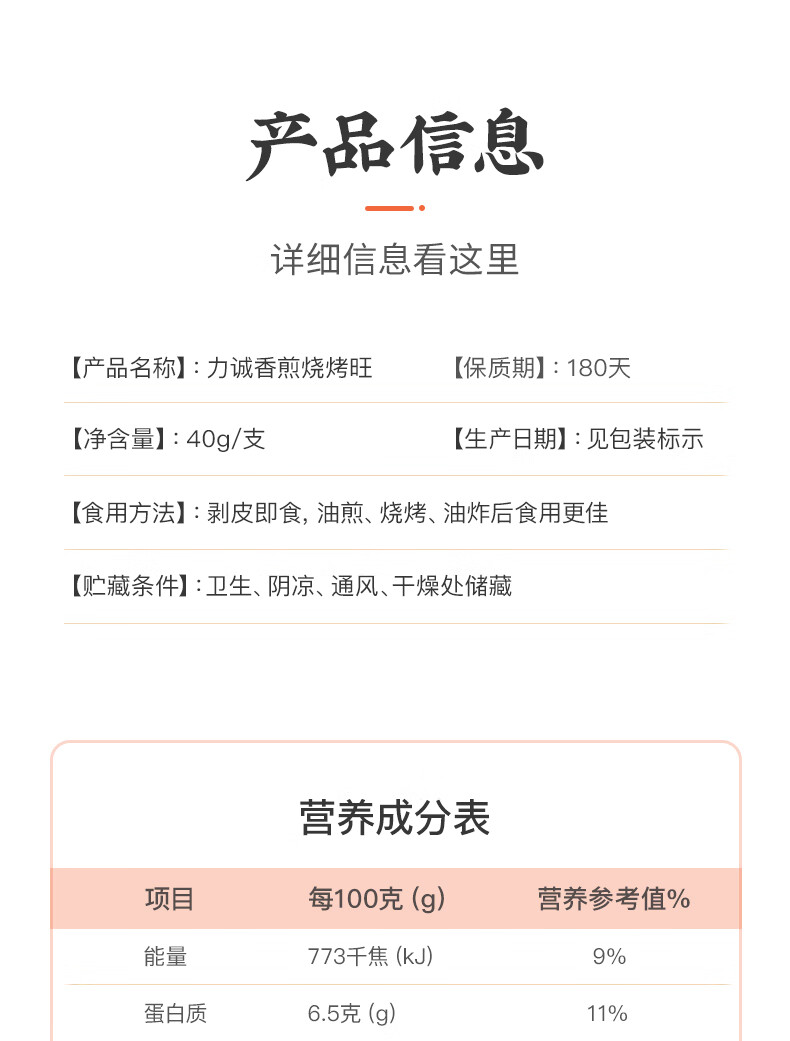 产品信息

详细信息看这里

【产品名称】: 力诚香煎烧烤旺

【保质期】: 180天

【净含量】: 40g/支

【生产日期】: 见包装标示

【食用方法】: 剥皮即食, 油煎、烧烤、油炸后食用更佳

【贮藏条件】: 卫生、阴凉、通风、干燥处储藏

营养成分表

| 项目 | 每100克 (g) | 营养参考值% |
|---|---|---|
| 能量 | 773千焦 (kJ) | 9% |
| 蛋白质 | 6.5克 (g) | 11% |